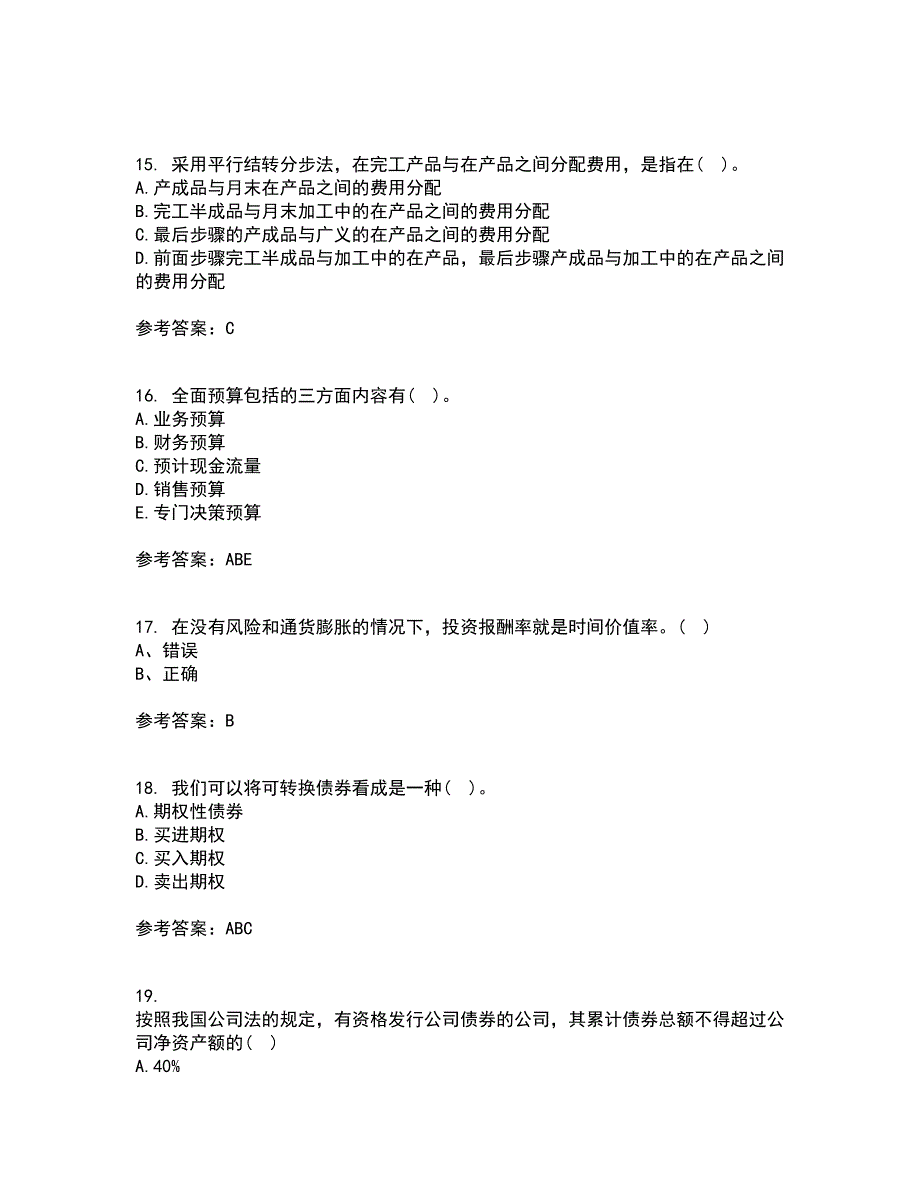 15. 采用平行结转分步法，在完工产品与在产品之间分配费用，是指在（ ）。
A.产成品与月末在产品之间的费用分配
B.完工半成品与月末加工中的在产品之间的费用分配
C.最后步骤的产成品与广义的在产品之间的费用分配
D.前面步骤完工半成品与加工中的在产品，最后步骤产成品与加工中的在产品之间的费用分配

参考答案：C

16. 全面预算包括的三方面内容有（ ）。
A.业务预算
B.财务预算
C.预计现金流量
D.销售预算
E.专门决策预算

参考答案：ABE

17. 在没有风险和通货膨胀的情况下，投资报酬率就是时间价值率。（ ）
A、错误
B、正确

参考答案：B

18. 我们可以将可转换债券看成是一种（ ）。
A.期权性债券
B.买进期权
C.买入期权
D.卖出期权

参考答案：ABC

19.
按照我国公司法的规定，有资格发行公司债券的公司，其累计债券总额不得超过公司净资产额的（ ）
A.40%